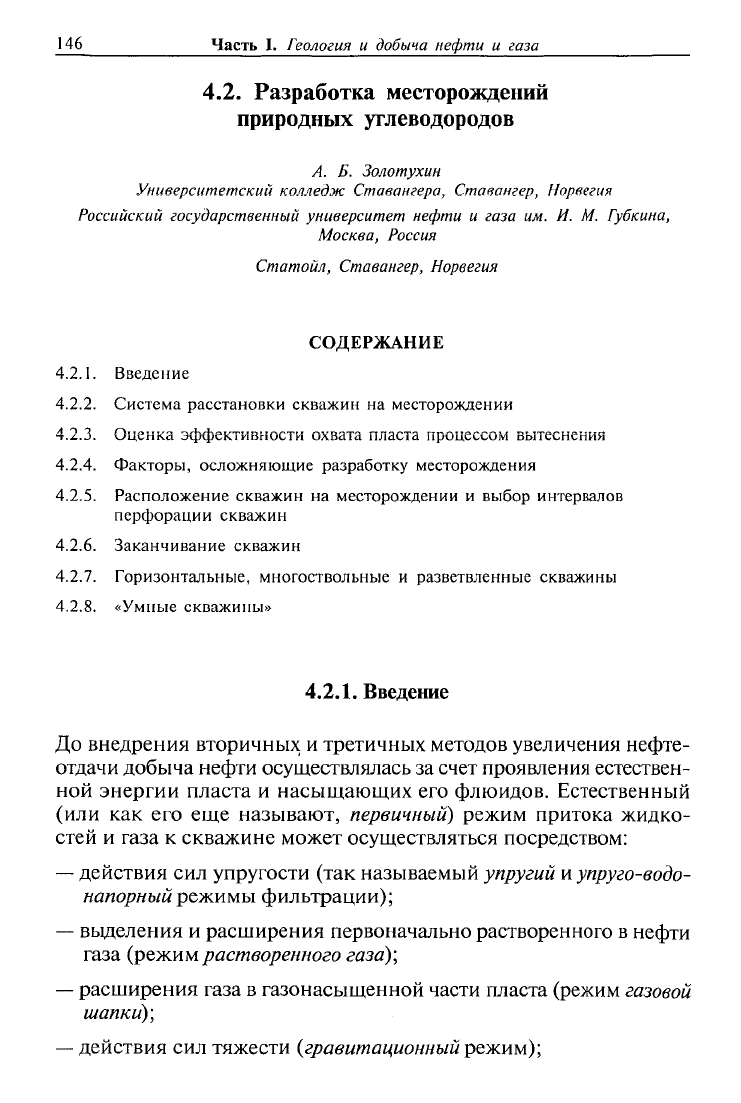 146 Часть I. Геология и добыча нефти и газа

4.2. Разработка месторождений природных углеводородов

А. Б. Золотухин
Университетский колледж Ставангера, Ставангер, Норвегия
Российский государственный университет нефти и газа им. И. М. Губкина, Москва, Россия
Статойл, Ставангер, Норвегия

СОДЕРЖАНИЕ

4.2.1. Введение
4.2.2. Система расстановки скважин на месторождении
4.2.3. Оценка эффективности охвата пласта процессом вытеснения
4.2.4. Факторы, осложняющие разработку месторождения
4.2.5. Расположение скважин на месторождении и выбор интервалов перфорации скважин
4.2.6. Заканчивание скважин
4.2.7. Горизонтальные, многоствольные и разветвленные скважины
4.2.8. «Умные скважины»

4.2.1. Введение

До внедрения вторичных и третичных методов увеличения нефтеотдачи добыча нефти осуществлялась за счет проявления естественной энергии пласта и насыщающих его флюидов. Естественный (или как его еще называют, первичный) режим притока жидкостей и газа к скважине может осуществляться посредством:

— действия сил упругости (так называемый упругий и упруго-водонапорный режимы фильтрации);

— выделения и расширения первоначально растворенного в нефти газа (режим растворенного газа);

— расширения газа в газонасыщенной части пласта (режим газовой шапки);

— действия сил тяжести (гравитационный режим);